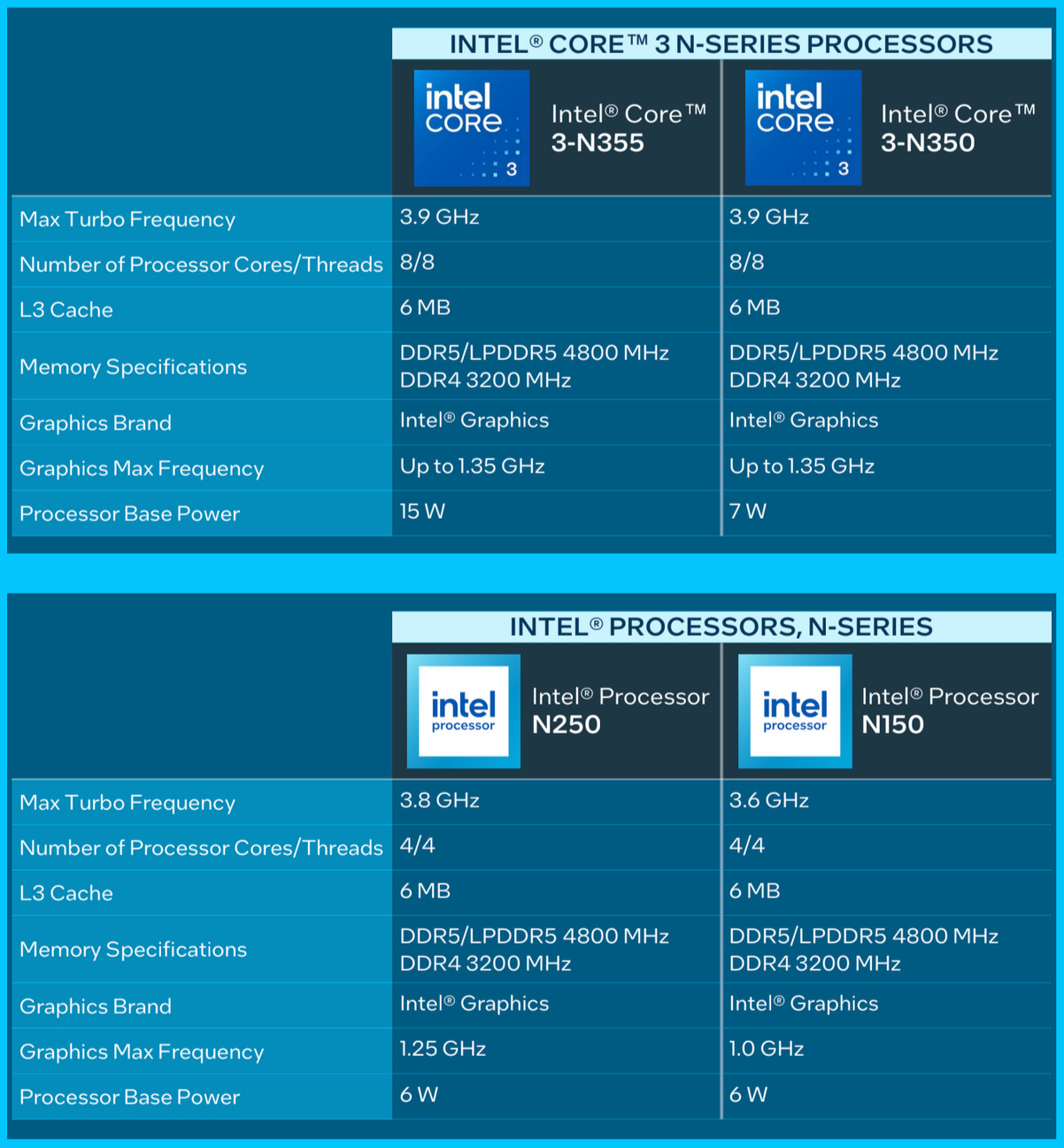 INTEL® CORE™ 3 N-SERIES PROCESSORS

| | intel CORE 3 Intel® Core™ 3-N355 | intel CORE 3 Intel® Core™ 3-N350 |
|---|---|---|
| Max Turbo Frequency | 3.9 GHz | 3.9 GHz |
| Number of Processor Cores/Threads | 8/8 | 8/8 |
| L3 Cache | 6 MB | 6 MB |
| Memory Specifications | DDR5/LPDDR5 4800 MHz DDR4 3200 MHz | DDR5/LPDDR5 4800 MHz DDR4 3200 MHz |
| Graphics Brand | Intel® Graphics | Intel® Graphics |
| Graphics Max Frequency | Up to 1.35 GHz | Up to 1.35 GHz |
| Processor Base Power | 15 W | 7 W |

INTEL® PROCESSORS, N-SERIES

| | intel processor Intel® Processor N250 | intel processor Intel® Processor N150 |
|---|---|---|
| Max Turbo Frequency | 3.8 GHz | 3.6 GHz |
| Number of Processor Cores/Threads | 4/4 | 4/4 |
| L3 Cache | 6 MB | 6 MB |
| Memory Specifications | DDR5/LPDDR5 4800 MHz DDR4 3200 MHz | DDR5/LPDDR5 4800 MHz DDR4 3200 MHz |
| Graphics Brand | Intel® Graphics | Intel® Graphics |
| Graphics Max Frequency | 1.25 GHz | 1.0 GHz |
| Processor Base Power | 6 W | 6 W |